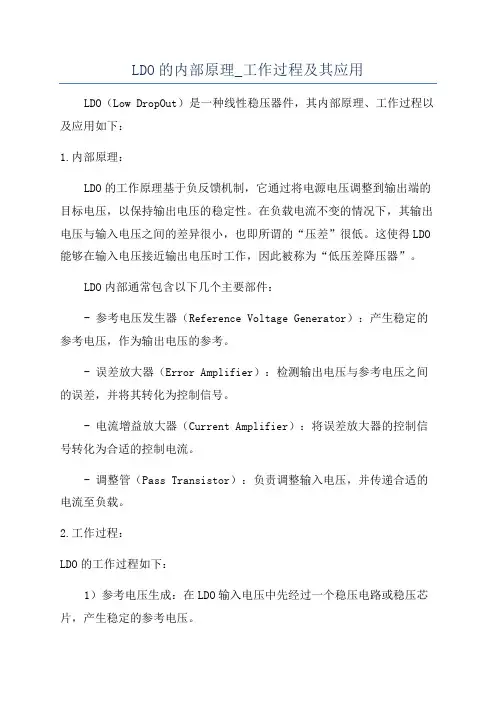 LDO的内部原理_工作过程及其应用

LDO（Low DropOut）是一种线性稳压器件，其内部原理、工作过程以及应用如下：

1.内部原理：

LDO的工作原理基于负反馈机制，它通过将电源电压调整到输出端的目标电压，以保持输出电压的稳定性。在负载电流不变的情况下，其输出电压与输入电压之间的差异很小，也即所谓的“压差”很低。这使得LDO能够在输入电压接近输出电压时工作，因此被称为“低压差降压器”。

LDO内部通常包含以下几个主要部件：

- 参考电压发生器（Reference Voltage Generator）：产生稳定的参考电压，作为输出电压的参考。

- 误差放大器（Error Amplifier）：检测输出电压与参考电压之间的误差，并将其转化为控制信号。

- 电流增益放大器（Current Amplifier）：将误差放大器的控制信号转化为合适的控制电流。

- 调整管（Pass Transistor）：负责调整输入电压，并传递合适的电流至负载。

2.工作过程：

LDO的工作过程如下：

1）参考电压生成：在LDO输入电压中先经过一个稳压电路或稳压芯片，产生稳定的参考电压。